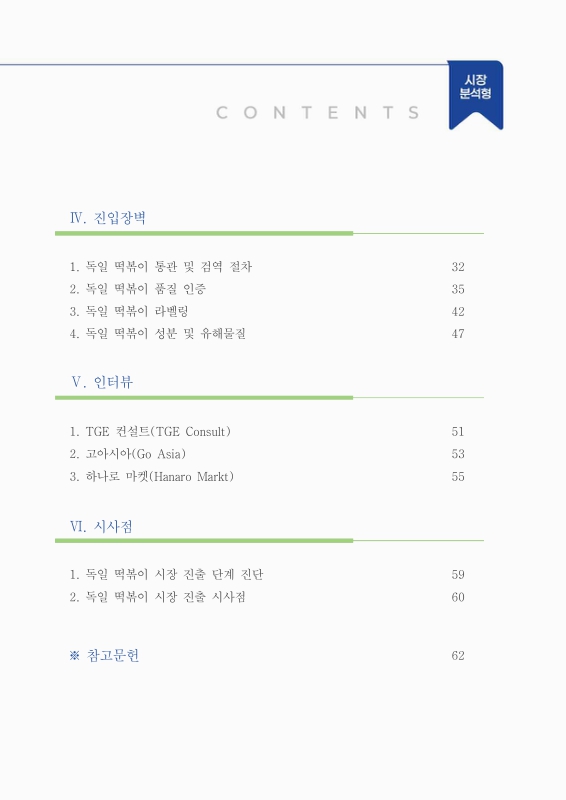 시장
분석형

CONTENTS

Ⅳ. 진입장벽

1. 독일 떡볶이 통관 및 검역 절차 32
2. 독일 떡볶이 품질 인증 35
3. 독일 떡볶이 라벨링 42
4. 독일 떡볶이 성분 및 유해물질 47

Ⅴ. 인터뷰

1. TGE 컨설트(TGE Consult) 51
2. 고아시아(Go Asia) 53
3. 하나로 마켓(Hanaro Markt) 55

Ⅵ. 시사점

1. 독일 떡볶이 시장 진출 단계 진단 59
2. 독일 떡볶이 시장 진출 시사점 60

※ 참고문헌 62